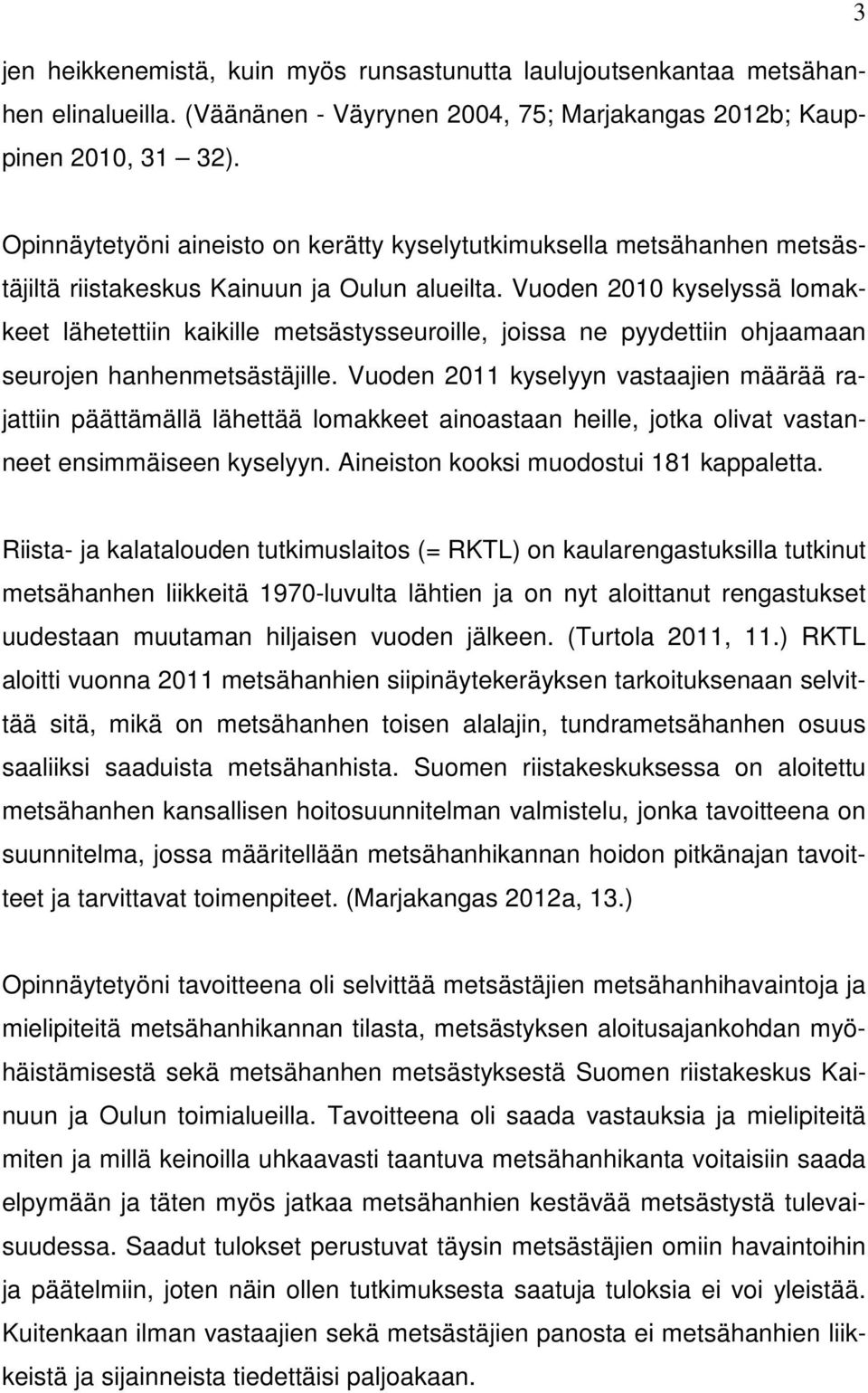 3

jen heikkenemistä, kuin myös runsastunutta laulujoutsenkantaa metsähanhen elinalueilla. (Väänänen - Väyrynen 2004, 75; Marjakangas 2012b; Kauppinen 2010, 31 32).

Opinnäytetyöni aineisto on kerätty kyselytutkimuksella metsähanhen metsästäjiltä riistakeskus Kainuun ja Oulun alueilta. Vuoden 2010 kyselyssä lomakkeet lähetettiin kaikille metsästysseuroille, joissa ne pyydettiin ohjaamaan seurojen hanhenmetsästäjille. Vuoden 2011 kyselyyn vastaajien määrää rajattiin päättämällä lähettää lomakkeet ainoastaan heille, jotka olivat vastanneet ensimmäiseen kyselyyn. Aineiston kooksi muodostui 181 kappaletta.

Riista- ja kalatalouden tutkimuslaitos (= RKTL) on kaularengastuksilla tutkinut metsähanhen liikkeitä 1970-luvulta lähtien ja on nyt aloittanut rengastukset uudestaan muutaman hiljaisen vuoden jälkeen. (Turtola 2011, 11.) RKTL aloitti vuonna 2011 metsähanhien siipinäytekeräyksen tarkoituksenaan selvittää sitä, mikä on metsähanhen toisen alalajin, tundrametsähanhen osuus saaliiksi saaduista metsähanhista. Suomen riistakeskuksessa on aloitettu metsähanhen kansallisen hoitosuunnitelman valmistelu, jonka tavoitteena on suunnitelma, jossa määritellään metsähanhikannan hoidon pitkänajan tavoitteet ja tarvittavat toimenpiteet. (Marjakangas 2012a, 13.)

Opinnäytetyöni tavoitteena oli selvittää metsästäjien metsähanhihavaintoja ja mielipiteitä metsähanhikannan tilasta, metsästyksen aloitusajankohdan myöhäistämisestä sekä metsähanhen metsästyksestä Suomen riistakeskus Kainuun ja Oulun toimialueilla. Tavoitteena oli saada vastauksia ja mielipiteitä miten ja millä keinoilla uhkaavasti taantuva metsähanhikanta voitaisiin saada elpymään ja täten myös jatkaa metsähanhien kestävää metsästystä tulevaisuudessa. Saadut tulokset perustuvat täysin metsästäjien omiin havaintoihin ja päätelmiin, joten näin ollen tutkimuksesta saatuja tuloksia ei voi yleistää. Kuitenkaan ilman vastaajien sekä metsästäjien panosta ei metsähanhien liikkeistä ja sijainneista tiedettäisi paljoakaan.